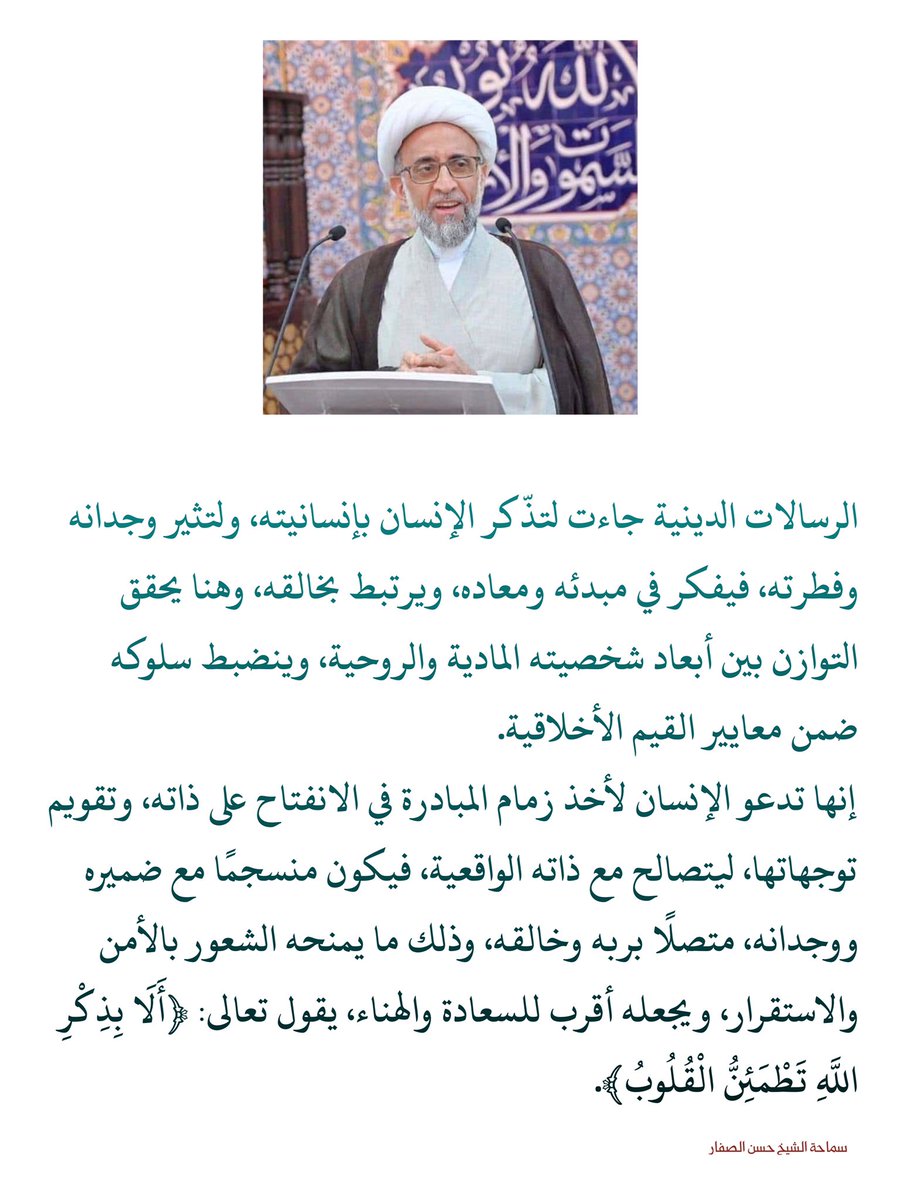 الرسالات الدينية جاءت لتذّكر الإنسان بإنسانيته، ولتثير وجدانه وفطرته، فيفكر في مبدئه ومعاده، ويرتبط بخالقه، وهنا يحقق التوازن بين أبعاد شخصيته المادية والروحية، وينضبط سلوكه ضمن معايير القيم الأخلاقية.
إنها تدعو الإنسان لأخذ زمام المبادرة في الانفتاح على ذاته، وتقويم توجهاتها، ليتصالح مع ذاته الواقعية، فيكون منسجمًا مع ضميره ووجدانه، متصلًا بربه وخالقه، وذلك ما يمنحه الشعور بالأمن والاستقرار، ويجعله أقرب للسعادة والهناء، يقول تعالى: ﴿أَلَا بِذِكْرِ اللَّهِ تَطْمَئِنُّ الْقُلُوبُ﴾.

سماحة الشيخ حسن الصفار